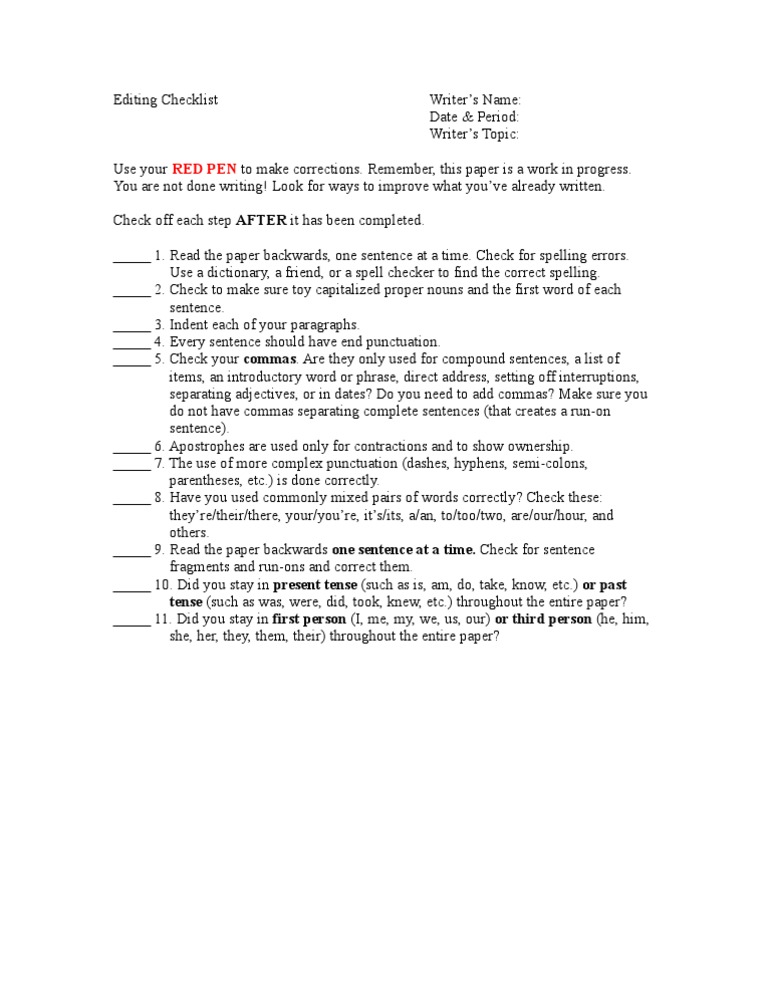 Editing Checklist

Writer's Name:
Date & Period:
Writer's Topic:

Use your RED PEN to make corrections. Remember, this paper is a work in progress. You are not done writing! Look for ways to improve what you've already written.

Check off each step AFTER it has been completed.

_____ 1. Read the paper backwards, one sentence at a time. Check for spelling errors. Use a dictionary, a friend, or a spell checker to find the correct spelling.
_____ 2. Check to make sure toy capitalized proper nouns and the first word of each sentence.
_____ 3. Indent each of your paragraphs.
_____ 4. Every sentence should have end punctuation.
_____ 5. Check your commas. Are they only used for compound sentences, a list of items, an introductory word or phrase, direct address, setting off interruptions, separating adjectives, or in dates? Do you need to add commas? Make sure you do not have commas separating complete sentences (that creates a run-on sentence).
_____ 6. Apostrophes are used only for contractions and to show ownership.
_____ 7. The use of more complex punctuation (dashes, hyphens, semi-colons, parentheses, etc.) is done correctly.
_____ 8. Have you used commonly mixed pairs of words correctly? Check these: they're/their/there, your/you're, it's/its, a/an, to/too/two, are/our/hour, and others.
_____ 9. Read the paper backwards one sentence at a time. Check for sentence fragments and run-ons and correct them.
_____ 10. Did you stay in present tense (such as is, am, do, take, know, etc.) or past tense (such as was, were, did, took, knew, etc.) throughout the entire paper?
_____ 11. Did you stay in first person (I, me, my, we, us, our) or third person (he, him, she, her, they, them, their) throughout the entire paper?